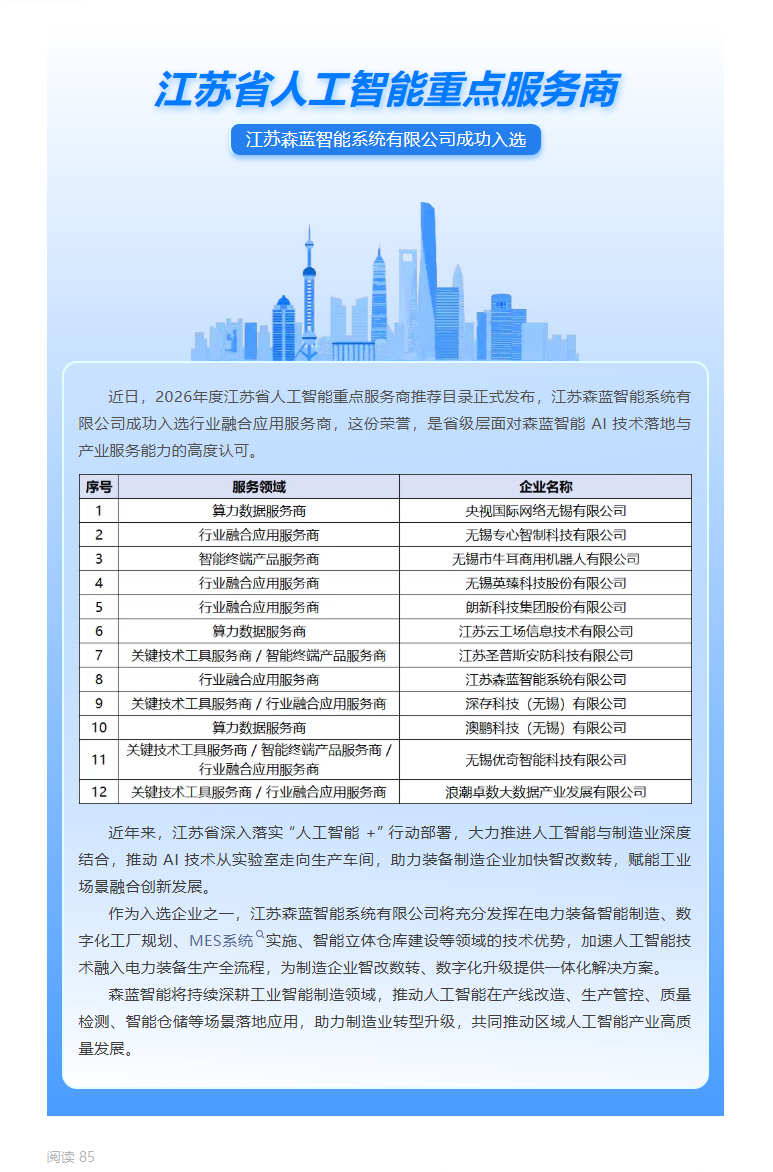 江苏省人工智能重点服务商

江苏森蓝智能系统有限公司成功入选

近日，2026年度江苏省人工智能重点服务商推荐目录正式发布，江苏森蓝智能系统有限公司成功入选行业融合应用服务商，这份荣誉，是省级层面对森蓝智能 AI 技术落地与产业服务能力的高度认可。

| 序号 | 服务领域 | 企业名称 |
|---|---|---|
| 1 | 算力数据服务商 | 央视国际网络无锡有限公司 |
| 2 | 行业融合应用服务商 | 无锡专心智制科技有限公司 |
| 3 | 智能终端产品服务商 | 无锡市牛耳商用机器人有限公司 |
| 4 | 行业融合应用服务商 | 无锡英臻科技股份有限公司 |
| 5 | 行业融合应用服务商 | 朗新科技集团股份有限公司 |
| 6 | 算力数据服务商 | 江苏云工场信息技术有限公司 |
| 7 | 关键技术工具服务商 / 智能终端产品服务商 | 江苏圣普斯安防科技有限公司 |
| 8 | 行业融合应用服务商 | 江苏森蓝智能系统有限公司 |
| 9 | 关键技术工具服务商 / 行业融合应用服务商 | 深存科技（无锡）有限公司 |
| 10 | 算力数据服务商 | 澳鹏科技（无锡）有限公司 |
| 11 | 关键技术工具服务商 / 智能终端产品服务商 / 行业融合应用服务商 | 无锡优奇智能科技有限公司 |
| 12 | 关键技术工具服务商 / 行业融合应用服务商 | 浪潮卓数大数据产业发展有限公司 |

近年来，江苏省深入落实“人工智能 +”行动部署，大力推进人工智能与制造业深度结合，推动 AI 技术从实验室走向生产车间，助力装备制造企业加快智改数转，赋能工业场景融合创新发展。

作为入选企业之一，江苏森蓝智能系统有限公司将充分发挥在电力装备智能制造、数字化工厂规划、MES系统实施、智能立体仓库建设等领域的技术优势，加速人工智能技术融入电力装备生产全流程，为制造企业智改数转、数字化升级提供一体化解决方案。

森蓝智能将持续深耕工业智能制造领域，推动人工智能在产线改造、生产管控、质量检测、智能仓储等场景落地应用，助力制造业转型升级，共同推动区域人工智能产业高质量发展。

阅读 85